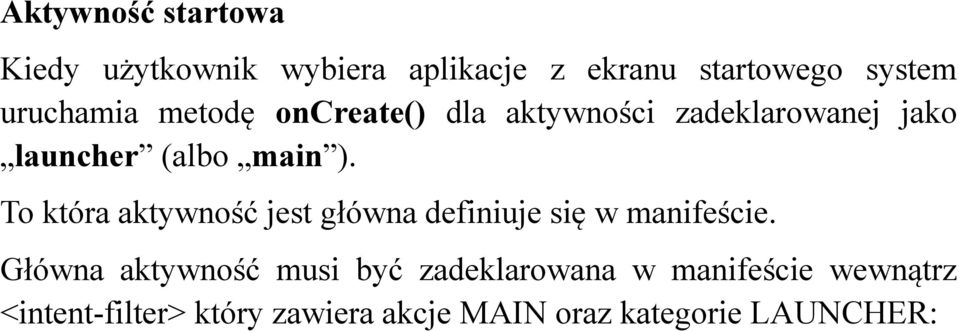 Aktywność startowa

Kiedy użytkownik wybiera aplikacje z ekranu startowego system uruchamia metodę onCreate() dla aktywności zadeklarowanej jako „launcher” (albo „main”).

To która aktywność jest główna definiuje się w manifeście.

Główna aktywność musi być zadeklarowana w manifeście wewnątrz <intent-filter> który zawiera akcje MAIN oraz kategorie LAUNCHER: